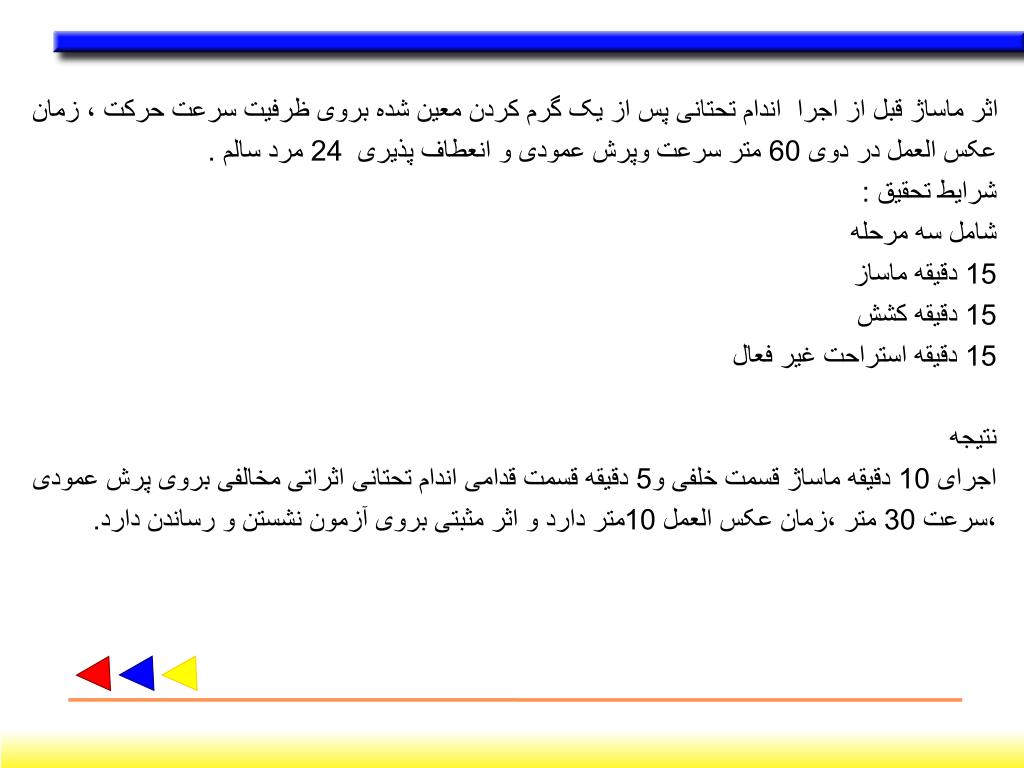 اثر ماساژ قبل از اجرا اندام تحتانی پس از یک گرم کردن معین شده بروی ظرفیت سرعت حرکت ، زمان عکس العمل در دوی 60 متر سرعت وپرش عمودی و انعطاف پذیری 24 مرد سالم .

شرایط تحقیق :

شامل سه مرحله

15 دقیقه ماساژ

15 دقیقه کشش

15 دقیقه استراحت غیر فعال

نتیجه

اجرای 10 دقیقه ماساژ قسمت خلفی و5 دقیقه قسمت قدامی اندام تحتانی اثراتی مخالفی بروی پرش عمودی ،سرعت 30 متر ،زمان عکس العمل 10متر دارد و اثر مثبتی بروی آزمون نشستن و رساندن دارد.